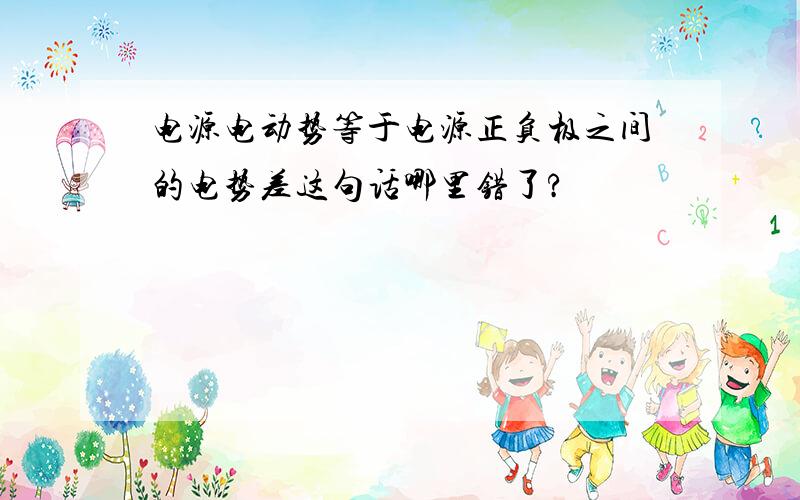 电源电动势等于电源正负极之间的电势差这句话哪里错了?

1 2 ? B + C 1